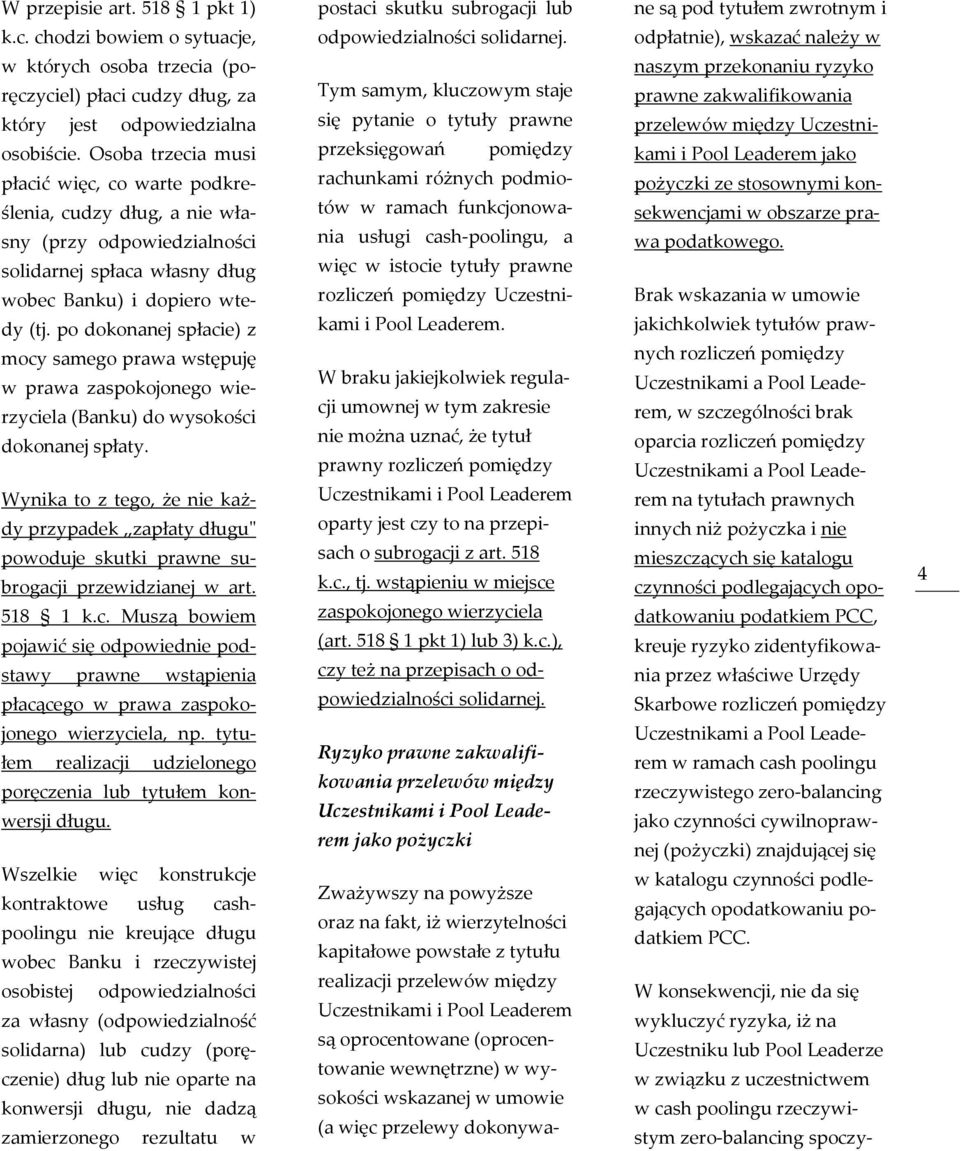 W przepisie art. 518 § 1 pkt 1) k.c. chodzi bowiem o sytuacje, w których osoba trzecia (poręczyciel) płaci cudzy dług, za który jest odpowiedzialna osobiście. Osoba trzecia musi płacić więc, co warte podkreślenia, cudzy dług, a nie własny (przy odpowiedzialności solidarnej spłaca własny dług wobec Banku) i dopiero wtedy (tj. po dokonanej spłacie) z mocy samego prawa wstępuję w prawa zaspokojonego wierzyciela (Banku) do wysokości dokonanej spłaty.

Wynika to z tego, że nie każdy przypadek „zapłaty długu" powoduje skutki prawne subrogacji przewidzianej w art. 518 § 1 k.c. Muszą bowiem pojawić się odpowiednie podstawy prawne wstąpienia płacącego w prawa zaspokojonego wierzyciela, np. tytułem realizacji udzielonego poręczenia lub tytułem konwersji długu.

Wszelkie więc konstrukcje kontraktowe usług cash-poolingu nie kreujące długu wobec Banku i rzeczywistej osobistej odpowiedzialności za własny (odpowiedzialność solidarna) lub cudzy (poręczenie) dług lub nie oparte na konwersji długu, nie dadzą zamierzonego rezultatu w postaci skutku subrogacji lub odpowiedzialności solidarnej.

Tym samym, kluczowym staje się pytanie o tytuły prawne przeksięgowań pomiędzy rachunkami różnych podmiotów w ramach funkcjonowania usługi cash-poolingu, a więc w istocie tytuły prawne rozliczeń pomiędzy Uczestnikami i Pool Leaderem.

W braku jakiejkolwiek regulacji umownej w tym zakresie nie można uznać, że tytuł prawny rozliczeń pomiędzy Uczestnikami i Pool Leaderem oparty jest czy to na przepisach o subrogacji z art. 518 k.c., tj. wstąpieniu w miejsce zaspokojonego wierzyciela (art. 518 § 1 pkt 1) lub 3) k.c.), czy też na przepisach o odpowiedzialności solidarnej.

Ryzyko prawne zakwalifikowania przelewów między Uczestnikami i Pool Leaderem jako pożyczki

Zważywszy na powyższe oraz na fakt, iż wierzytelności kapitałowe powstałe z tytułu realizacji przelewów między Uczestnikami i Pool Leaderem są oprocentowane (oprocentowanie wewnętrzne) w wysokości wskazanej w umowie (a więc przelewy dokonywane są pod tytułem zwrotnym i odpłatnie), wskazać należy w naszym przekonaniu ryzyko prawne zakwalifikowania przelewów między Uczestnikami i Pool Leaderem jako pożyczki ze stosownymi konsekwencjami w obszarze prawa podatkowego.

Brak wskazania w umowie jakichkolwiek tytułów prawnych rozliczeń pomiędzy Uczestnikami a Pool Leaderem, w szczególności brak oparcia rozliczeń pomiędzy Uczestnikami a Pool Leaderem na tytułach prawnych innych niż pożyczka i nie mieszczących się katalogu czynności podlegających opodatkowaniu podatkiem PCC, kreuje ryzyko zidentyfikowania przez właściwe Urzędy Skarbowe rozliczeń pomiędzy Uczestnikami a Pool Leaderem w ramach cash poolingu rzeczywistego zero-balancing jako czynności cywilnoprawnej (pożyczki) znajdującej się w katalogu czynności podlegających opodatkowaniu podatkiem PCC.

W konsekwencji, nie da się wykluczyć ryzyka, iż na Uczestniku lub Pool Leaderze w związku z uczestnictwem w cash poolingu rzeczywistym zero-balancing spoczy-

4